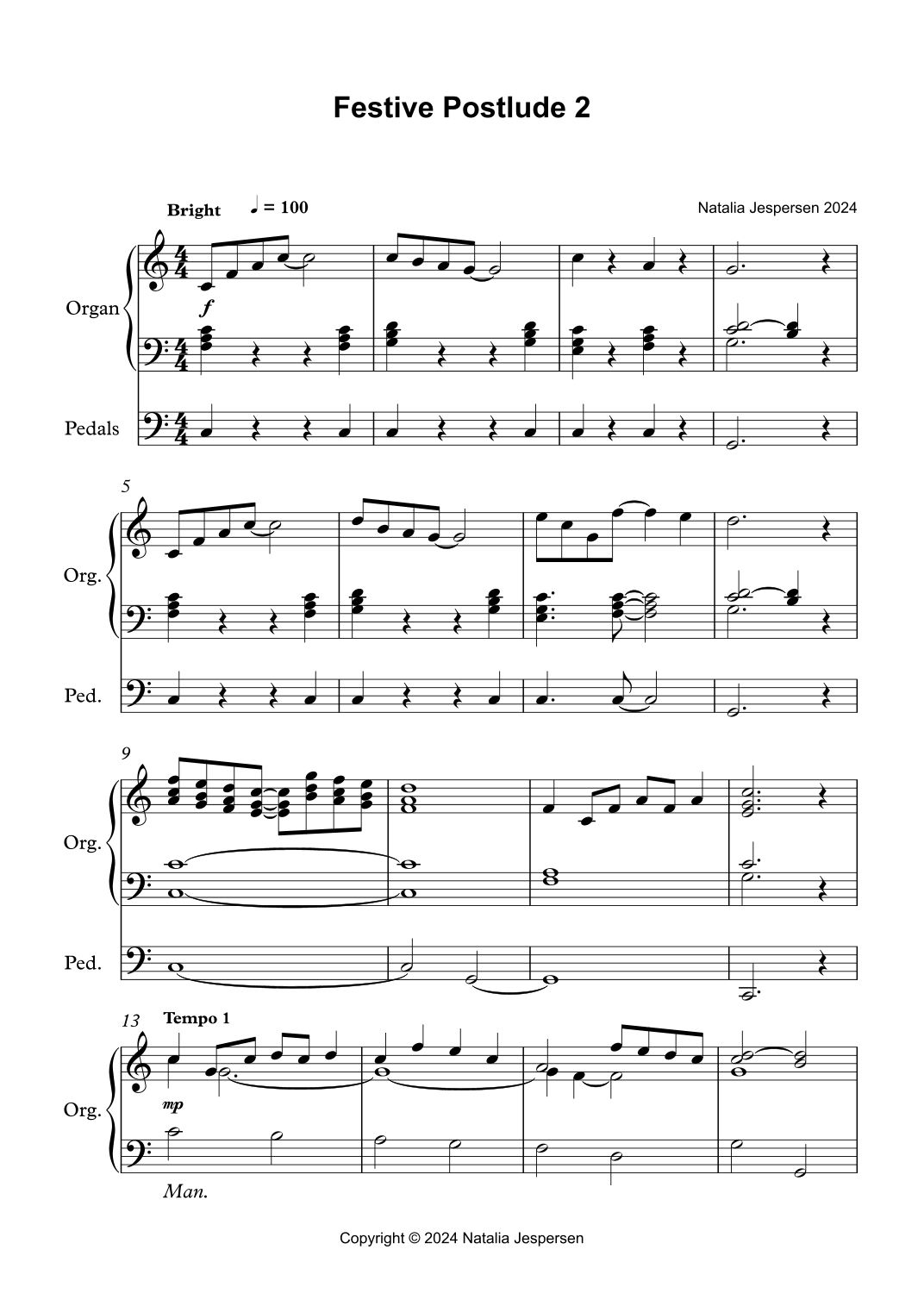 Festive Postlude 2

Bright ♩ = 100

Natalia Jespersen 2024

Organ

f

Pedals

5

Org.

Ped.

9

Org.

Ped.

13

Tempo 1

Org.

mp

Man.

Copyright © 2024 Natalia Jespersen